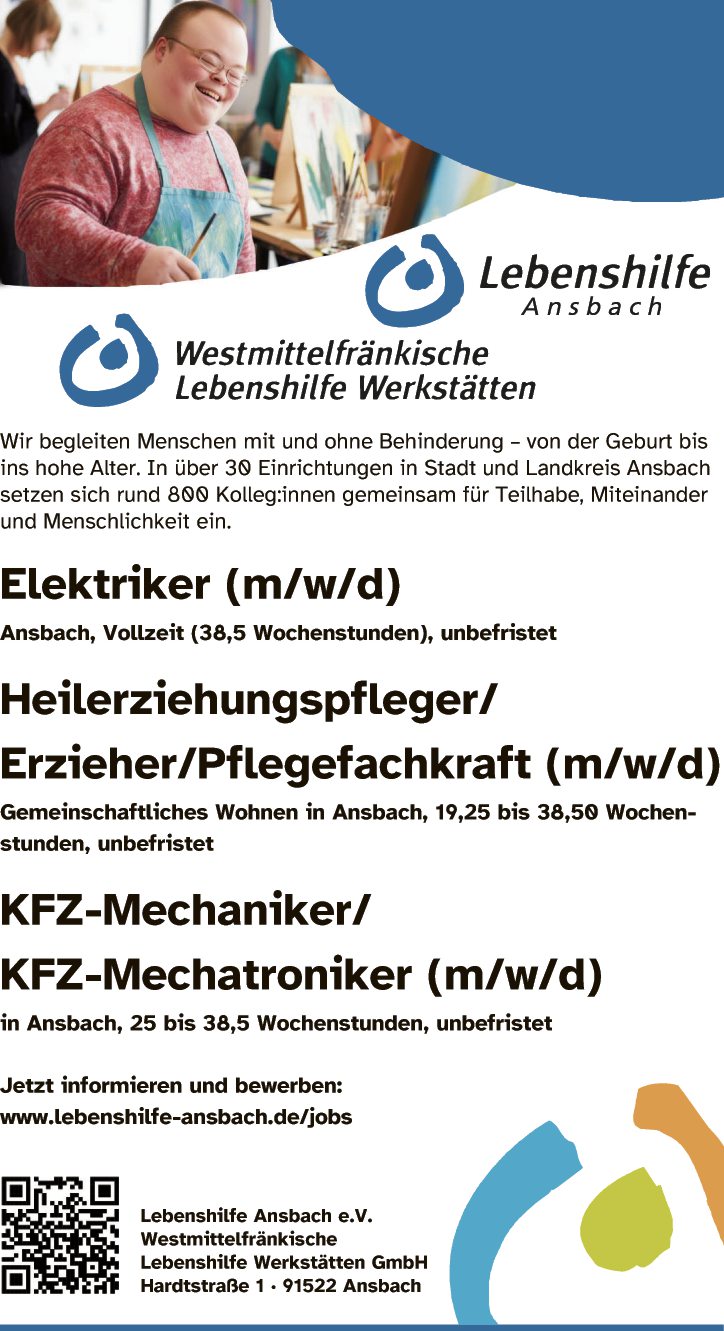 Lebenshilfe
Ansbach

Westmittelfränkische
Lebenshilfe Werkstätten

Wir begleiten Menschen mit und ohne Behinderung – von der Geburt bis ins hohe Alter. In über 30 Einrichtungen in Stadt und Landkreis Ansbach setzen sich rund 800 Kolleg:innen gemeinsam für Teilhabe, Miteinander und Menschlichkeit ein.

Elektriker (m/w/d)

Ansbach, Vollzeit (38,5 Wochenstunden), unbefristet

Heilerziehungspfleger/
Erzieher/Pflegefachkraft (m/w/d)

Gemeinschaftliches Wohnen in Ansbach, 19,25 bis 38,50 Wochenstunden, unbefristet

KFZ-Mechaniker/
KFZ-Mechatroniker (m/w/d)

in Ansbach, 25 bis 38,5 Wochenstunden, unbefristet

Jetzt informieren und bewerben:
www.lebenshilfe-ansbach.de/jobs

Lebenshilfe Ansbach e.V.
Westmittelfränkische
Lebenshilfe Werkstätten GmbH
Hardtstraße 1 · 91522 Ansbach